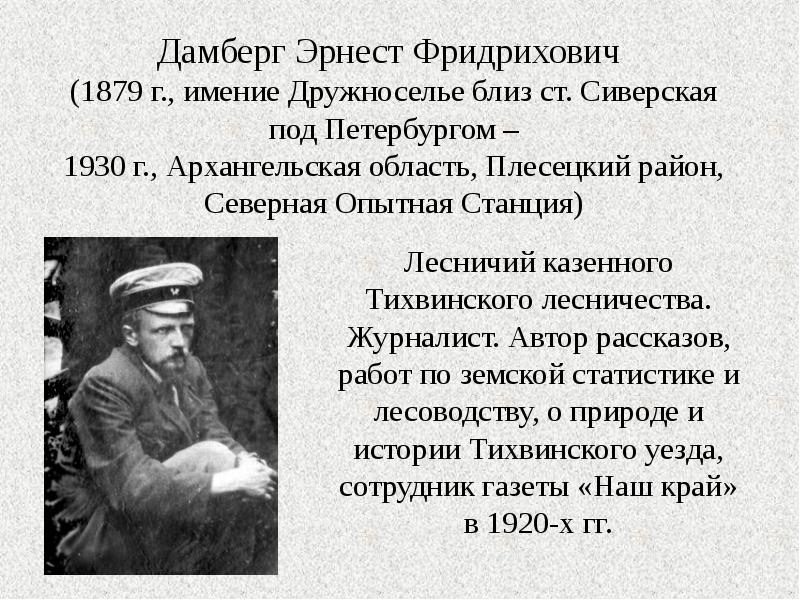 Дамберг Эрнест Фридрихович
(1879 г., имение Дружноселье близ ст. Сиверская под Петербургом –
1930 г., Архангельская область, Плесецкий район, Северная Опытная Станция)

Лесничий казенного Тихвинского лесничества. Журналист. Автор рассказов, работ по земской статистике и лесоводству, о природе и истории Тихвинского уезда, сотрудник газеты «Наш край» в 1920-х гг.